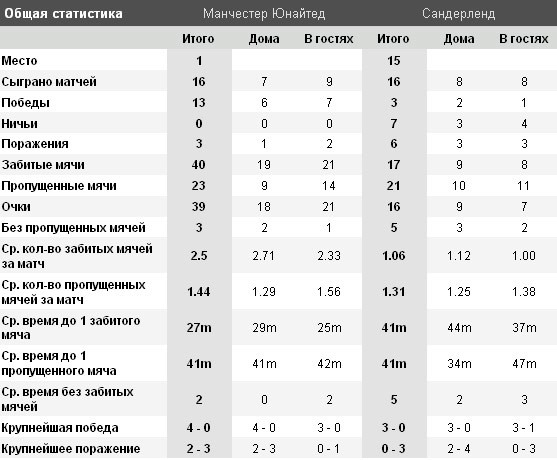 | Общая статистика | Манчестер Юнайтед | | | Сандерленд | | |
|---|---|---|---|---|---|---|
| | Итого | Дома | В гостях | Итого | Дома | В гостях |
| Место | 1 | | | 15 | | |
| Сыграно матчей | 16 | 7 | 9 | 16 | 8 | 8 |
| Победы | 13 | 6 | 7 | 3 | 2 | 1 |
| Ничьи | 0 | 0 | 0 | 7 | 3 | 4 |
| Поражения | 3 | 1 | 2 | 6 | 3 | 3 |
| Забитые мячи | 40 | 19 | 21 | 17 | 9 | 8 |
| Пропущенные мячи | 23 | 9 | 14 | 21 | 10 | 11 |
| Очки | 39 | 18 | 21 | 16 | 9 | 7 |
| Без пропущенных мячей | 3 | 2 | 1 | 5 | 3 | 2 |
| Ср. кол-во забитых мячей за матч | 2.5 | 2.71 | 2.33 | 1.06 | 1.12 | 1.00 |
| Ср. кол-во пропущенных мячей за матч | 1.44 | 1.29 | 1.56 | 1.31 | 1.25 | 1.38 |
| Ср. время до 1 забитого мяча | 27m | 29m | 25m | 41m | 44m | 37m |
| Ср. время до 1 пропущенного мяча | 41m | 41m | 42m | 41m | 34m | 47m |
| Ср. время без забитых мячей | 2 | 0 | 2 | 5 | 2 | 3 |
| Крупнейшая победа | 4 - 0 | 4 - 0 | 3 - 0 | 3 - 0 | 3 - 0 | 3 - 1 |
| Крупнейшее поражение | 2 - 3 | 2 - 3 | 0 - 1 | 0 - 3 | 2 - 4 | 0 - 3 |